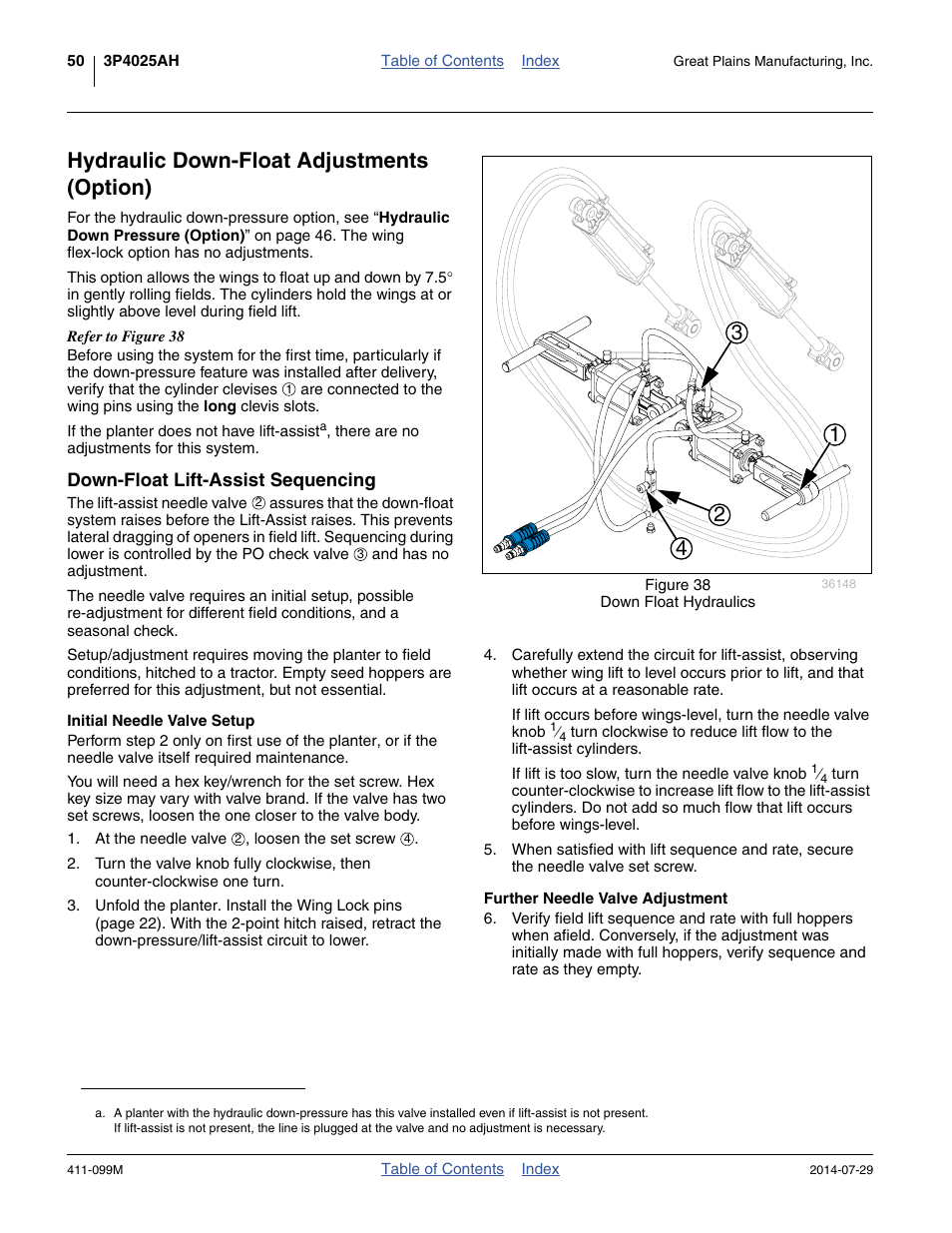 50 3P4025AH Table of Contents Index Great Plains Manufacturing, Inc.

Hydraulic Down-Float Adjustments (Option)

For the hydraulic down-pressure option, see “Hydraulic Down Pressure (Option)” on page 46. The wing flex-lock option has no adjustments.

This option allows the wings to float up and down by 7.5° in gently rolling fields. The cylinders hold the wings at or slightly above level during field lift.

Refer to Figure 38
Before using the system for the first time, particularly if the down-pressure feature was installed after delivery, verify that the cylinder clevises ① are connected to the wing pins using the long clevis slots.

If the planter does not have lift-assist$^a$, there are no adjustments for this system.

Down-Float Lift-Assist Sequencing

The lift-assist needle valve ② assures that the down-float system raises before the Lift-Assist raises. This prevents lateral dragging of openers in field lift. Sequencing during lower is controlled by the PO check valve ③ and has no adjustment.

The needle valve requires an initial setup, possible re-adjustment for different field conditions, and a seasonal check.

Setup/adjustment requires moving the planter to field conditions, hitched to a tractor. Empty seed hoppers are preferred for this adjustment, but not essential.

Initial Needle Valve Setup

Perform step 2 only on first use of the planter, or if the needle valve itself required maintenance.

You will need a hex key/wrench for the set screw. Hex key size may vary with valve brand. If the valve has two set screws, loosen the one closer to the valve body.

1. At the needle valve ②, loosen the set screw ④.

2. Turn the valve knob fully clockwise, then counter-clockwise one turn.

3. Unfold the planter. Install the Wing Lock pins (page 22). With the 2-point hitch raised, retract the down-pressure/lift-assist circuit to lower.

3
1
2
4

Figure 38
Down Float Hydraulics
36148

4. Carefully extend the circuit for lift-assist, observing whether wing lift to level occurs prior to lift, and that lift occurs at a reasonable rate.

If lift occurs before wings-level, turn the needle valve knob $\frac{1}{4}$ turn clockwise to reduce lift flow to the lift-assist cylinders.

If lift is too slow, turn the needle valve knob $\frac{1}{4}$ turn counter-clockwise to increase lift flow to the lift-assist cylinders. Do not add so much flow that lift occurs before wings-level.

5. When satisfied with lift sequence and rate, secure the needle valve set screw.

Further Needle Valve Adjustment

6. Verify field lift sequence and rate with full hoppers when afield. Conversely, if the adjustment was initially made with full hoppers, verify sequence and rate as they empty.

a. A planter with the hydraulic down-pressure has this valve installed even if lift-assist is not present. If lift-assist is not present, the line is plugged at the valve and no adjustment is necessary.

411-099M Table of Contents Index 2014-07-29